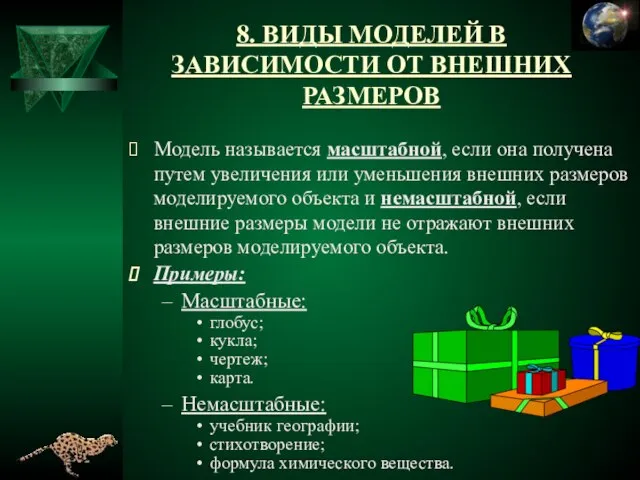 8. ВИДЫ МОДЕЛЕЙ В ЗАВИСИМОСТИ ОТ ВНЕШНИХ РАЗМЕРОВ

Модель называется масштабной, если она получена путем увеличения или уменьшения внешних размеров моделируемого объекта и немасштабной, если внешние размеры модели не отражают внешних размеров моделируемого объекта.

Примеры:

– Масштабные:
• глобус;
• кукла;
• чертеж;
• карта.

– Немасштабные:
• учебник географии;
• стихотворение;
• формула химического вещества.